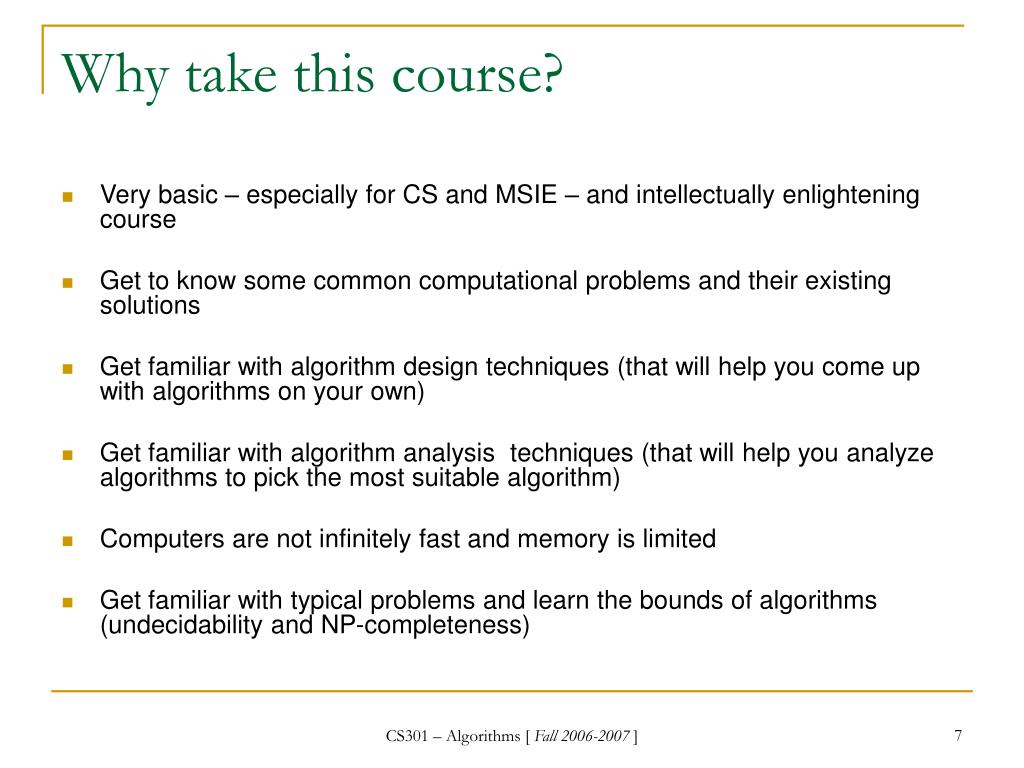 Why take this course?

Very basic – especially for CS and MSIE – and intellectually enlightening course

Get to know some common computational problems and their existing solutions

Get familiar with algorithm design techniques (that will help you come up with algorithms on your own)

Get familiar with algorithm analysis techniques (that will help you analyze algorithms to pick the most suitable algorithm)

Computers are not infinitely fast and memory is limited

Get familiar with typical problems and learn the bounds of algorithms (undecidability and NP-completeness)

CS301 – Algorithms [ Fall 2006-2007 ]

7